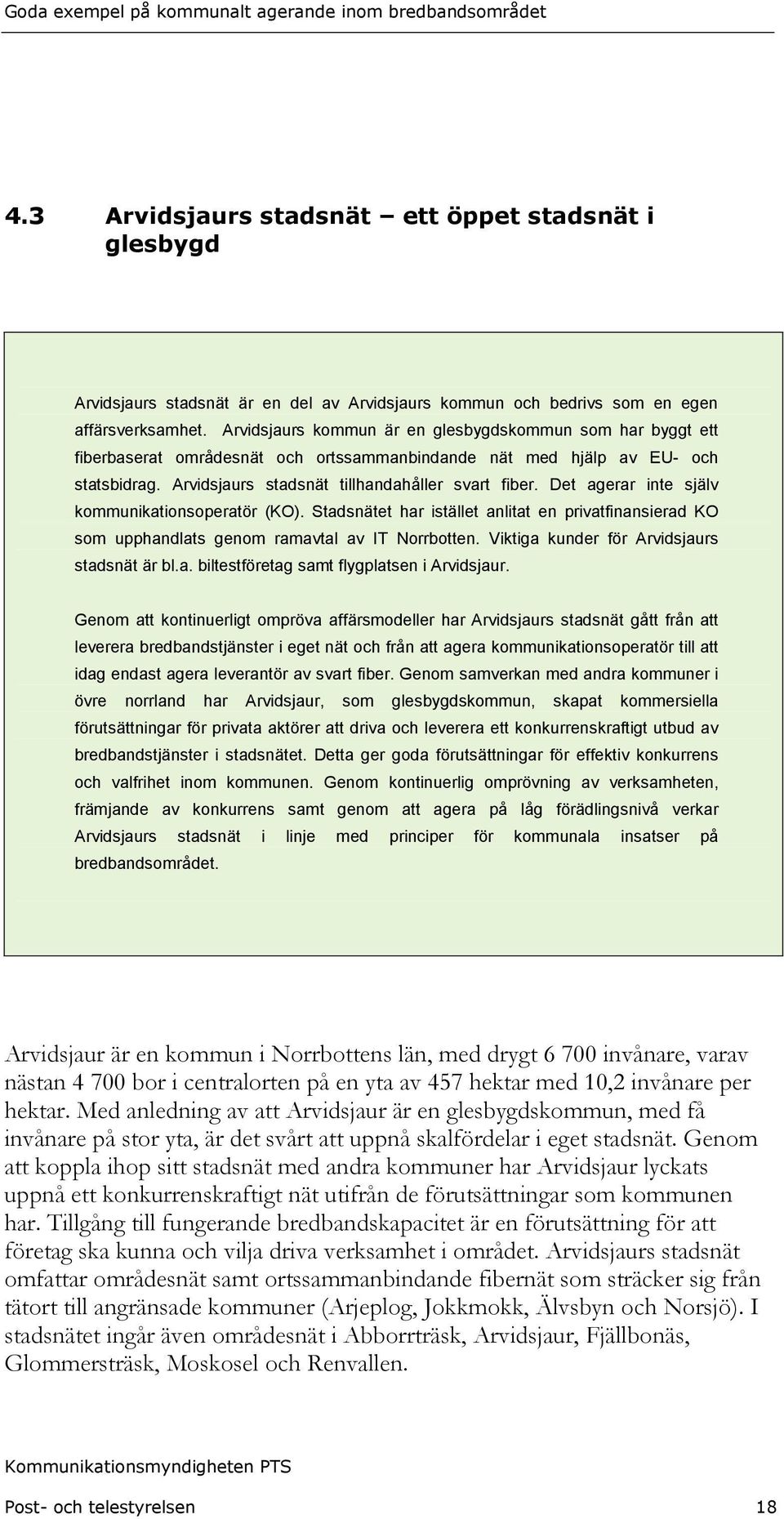 Goda exempel på kommunalt agerande inom bredbandsområdet

4.3 Arvidsjaurs stadsnät – ett öppet stadsnät i glesbygd

Arvidsjaurs stadsnät är en del av Arvidsjaurs kommun och bedrivs som en egen affärsverksamhet. Arvidsjaurs kommun är en glesbygdskommun som har byggt ett fiberbaserat områdesnät och ortssammanbindande nät med hjälp av EU- och statsbidrag. Arvidsjaurs stadsnät tillhandahåller svart fiber. Det agerar inte själv kommunikationsoperatör (KO). Stadsnätet har istället anlitat en privatfinansierad KO som upphandlats genom ramavtal av IT Norrbotten. Viktiga kunder för Arvidsjaurs stadsnät är bl.a. biltestföretag samt flygplatsen i Arvidsjaur.

Genom att kontinuerligt ompröva affärsmodeller har Arvidsjaurs stadsnät gått från att leverera bredbandstjänster i eget nät och från att agera kommunikationsoperatör till att idag endast agera leverantör av svart fiber. Genom samverkan med andra kommuner i övre norrland har Arvidsjaur, som glesbygdskommun, skapat kommersiella förutsättningar för privata aktörer att driva och leverera ett konkurrenskraftigt utbud av bredbandstjänster i stadsnätet. Detta ger goda förutsättningar för effektiv konkurrens och valfrihet inom kommunen. Genom kontinuerlig omprövning av verksamheten, främjande av konkurrens samt genom att agera på låg förädlingsnivå verkar Arvidsjaurs stadsnät i linje med principer för kommunala insatser på bredbandsområdet.

Arvidsjaur är en kommun i Norrbottens län, med drygt 6 700 invånare, varav nästan 4 700 bor i centralorten på en yta av 457 hektar med 10,2 invånare per hektar. Med anledning av att Arvidsjaur är en glesbygdskommun, med få invånare på stor yta, är det svårt att uppnå skalfördelar i eget stadsnät. Genom att koppla ihop sitt stadsnät med andra kommuner har Arvidsjaur lyckats uppnå ett konkurrenskraftigt nät utifrån de förutsättningar som kommunen har. Tillgång till fungerande bredbandskapacitet är en förutsättning för att företag ska kunna och vilja driva verksamhet i området. Arvidsjaurs stadsnät omfattar områdesnät samt ortssammanbindande fibernät som sträcker sig från tätort till angränsade kommuner (Arjeplog, Jokkmokk, Älvsbyn och Norsjö). I stadsnätet ingår även områdesnät i Abborrträsk, Arvidsjaur, Fjällbonäs, Glommersträsk, Moskosel och Renvallen.

Kommunikationsmyndigheten PTS

Post- och telestyrelsen 18